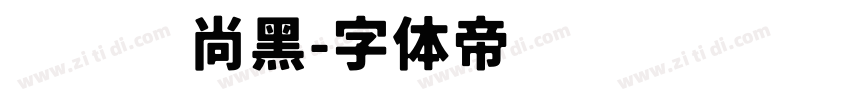 尚黑-字体帝

www.zitidi.com www.zitidi.com www.zitidi.com www.zitidi.com